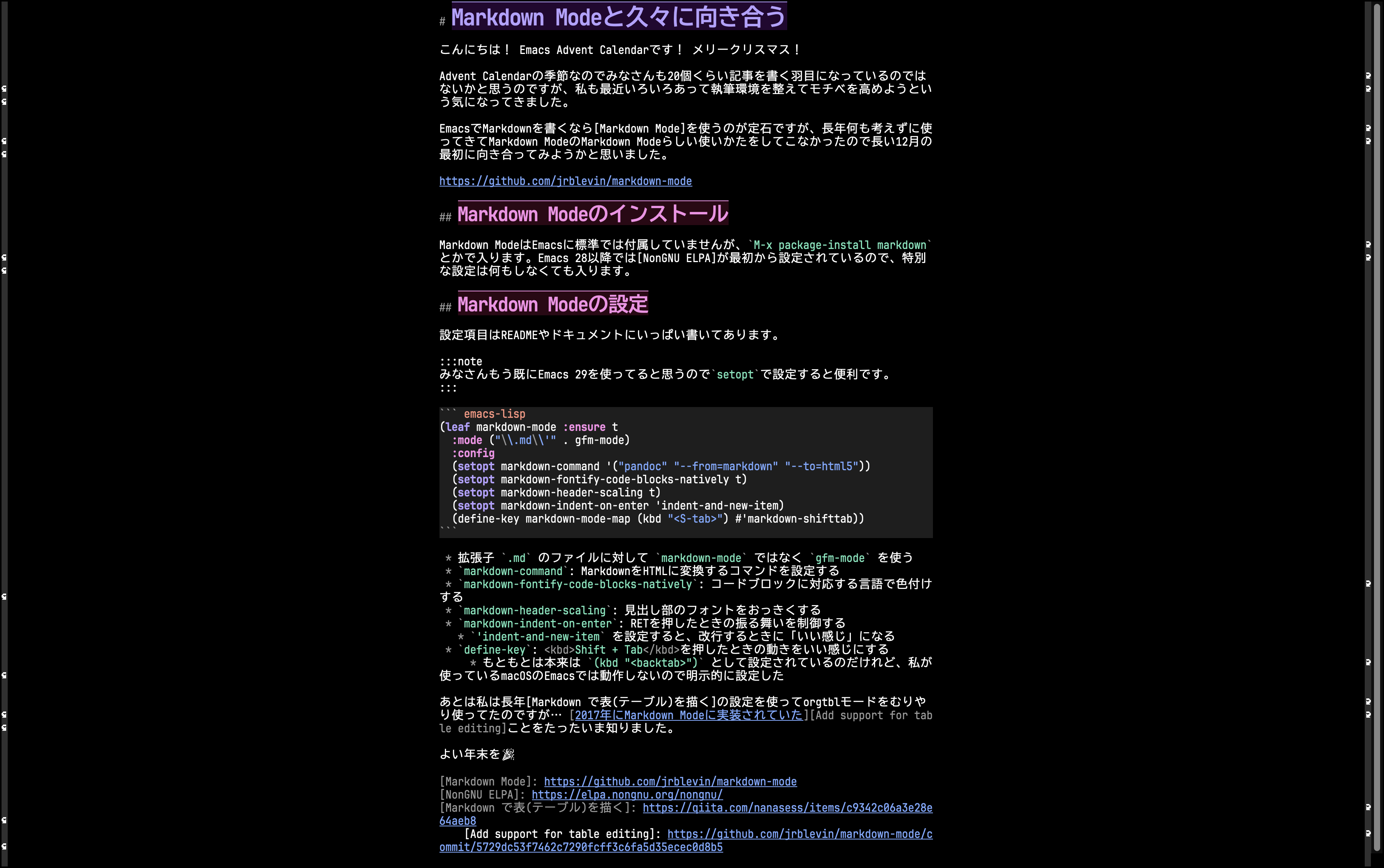 # Markdown Modeと久々に向き合う

こんにちは！ Emacs Advent Calendarです！ メリークリスマス！

Advent Calendarの季節なのでみなさんも20個くらい記事を書く羽目になっているのではないかと思うのですが、私も最近いろいろあって執筆環境を整えてモチベを高めようという気になってきました。

EmacsでMarkdownを書くなら[Markdown Mode]を使うのが定石ですが、長年何も考えずに使ってきてMarkdown ModeのMarkdown Modeらしい使いかたをしてこなかったので長い12月の最初に向き合ってみようかと思いました。

https://github.com/jrblevin/markdown-mode

## Markdown Modeのインストール

Markdown ModeはEmacsに標準では付属していませんが、`M-x package-install markdown`とかで入ります。Emacs 28以降では[NonGNU ELPA]が最初から設定されているので、特別な設定は何もしなくても入ります。

## Markdown Modeの設定

設定項目はREADMEやドキュメントにいっぱい書いてあります。

:::note
みなさんもう既にEmacs 29を使ってると思うので`setopt`で設定すると便利です。
:::

``` emacs-lisp
(leaf markdown-mode :ensure t
  :mode ("\\.md\\'" . gfm-mode)
  :config
  (setopt markdown-command '("pandoc" "--from=markdown" "--to=html5"))
  (setopt markdown-fontify-code-blocks-natively t)
  (setopt markdown-header-scaling t)
  (setopt markdown-indent-on-enter 'indent-and-new-item)
  (define-key markdown-mode-map (kbd "<S-tab>") #'markdown-shifttab))
```

 * 拡張子 `.md` のファイルに対して `markdown-mode` ではなく `gfm-mode` を使う
 * `markdown-command`: MarkdownをHTMLに変換するコマンドを設定する
 * `markdown-fontify-code-blocks-natively`: コードブロックに対応する言語で色付けする
 * `markdown-header-scaling`: 見出し部のフォントをおっきくする
 * `markdown-indent-on-enter`: RETを押したときの振る舞いを制御する
   * `'indent-and-new-item` を設定すると、改行するときに「いい感じ」になる
 * `define-key`: <kbd>Shift + Tab</kbd>を押したときの動きをいい感じにする
     * もともとは本来は `(kbd "<backtab>")` として設定されているのだけれど、私が使っているmacOSのEmacsでは動作しないので明示的に設定した

あとは私は長年[Markdown で表(テーブル)を描く]の設定を使ってorgtblモードをむりやり使ってたのですが… [2017年にMarkdown Modeに実装されていた][Add support for table editing]ことをたったいま知りました。

よい年末を🎉

[Markdown Mode]: https://github.com/jrblevin/markdown-mode
[NonGNU ELPA]: https://elpa.nongnu.org/nongnu/
[Markdown で表(テーブル)を描く]: https://qiita.com/nanasess/items/c9342c06a3e28e64aeb8
    [Add support for table editing]: https://github.com/jrblevin/markdown-mode/commit/5729dc53f7462c7290fcff3c6fa5d35ecec0d8b5